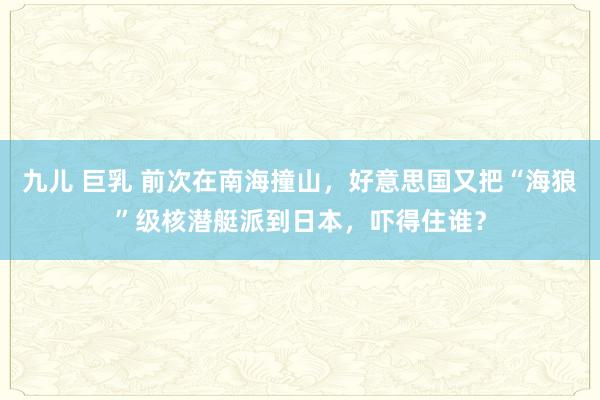 九儿 巨乳 前次在南海撞山，好意思国又把“海狼”级核潜艇派到日本，吓得住谁？